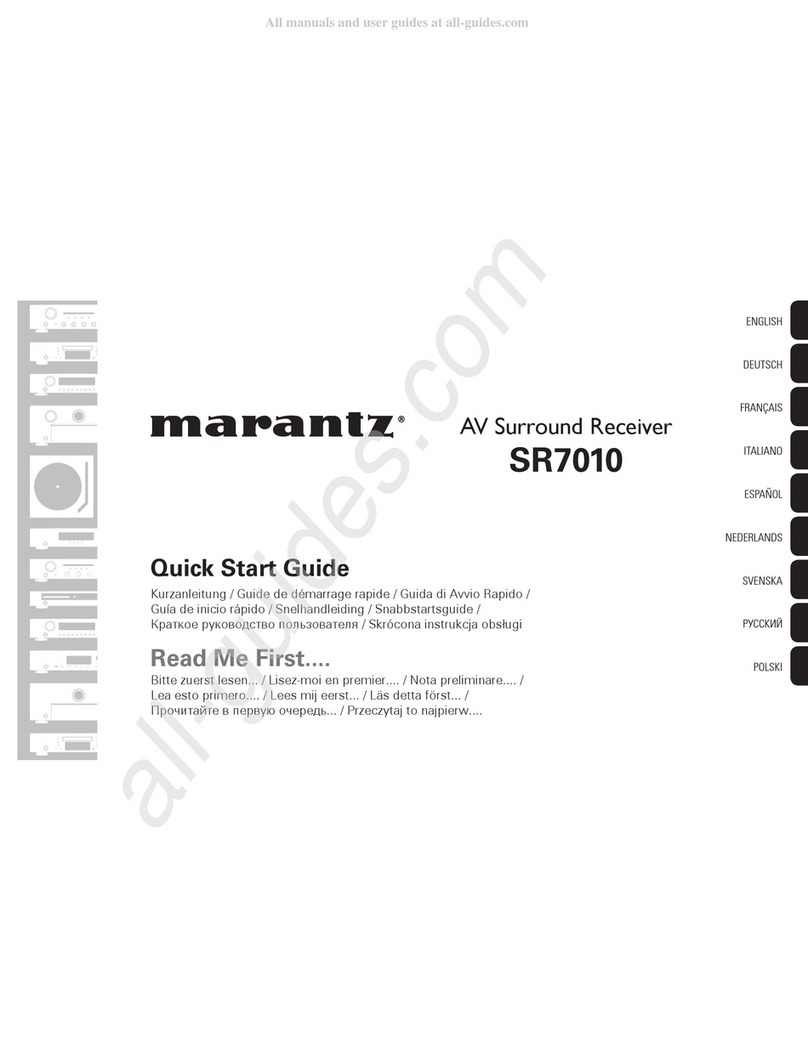 All manuals and user guides at all-guides.com

all-guides.com

marantz®

AV Surround Receiver
SR7010

Quick Start Guide
Kurzanleitung / Guide de démarrage rapide / Guida di Avvio Rapido / Guía de inicio rápido / Snelhandleiding / Snabbstartsguide / Краткое руководство пользователя / Skrócona instrukcja obsługi

Read Me First....
Bitte zuerst lesen... / Lisez-moi en premier.... / Nota preliminare.... / Lea esto primero.... / Lees mij eerst... / Läs detta först... / Прочитайте в первую очередь... / Przeczytaj to najpierw....

ENGLISH
DEUTSCH
FRANÇAIS
ITALIANO
ESPAÑOL
NEDERLANDS
SVENSKA
РУССКИЙ
POLSKI